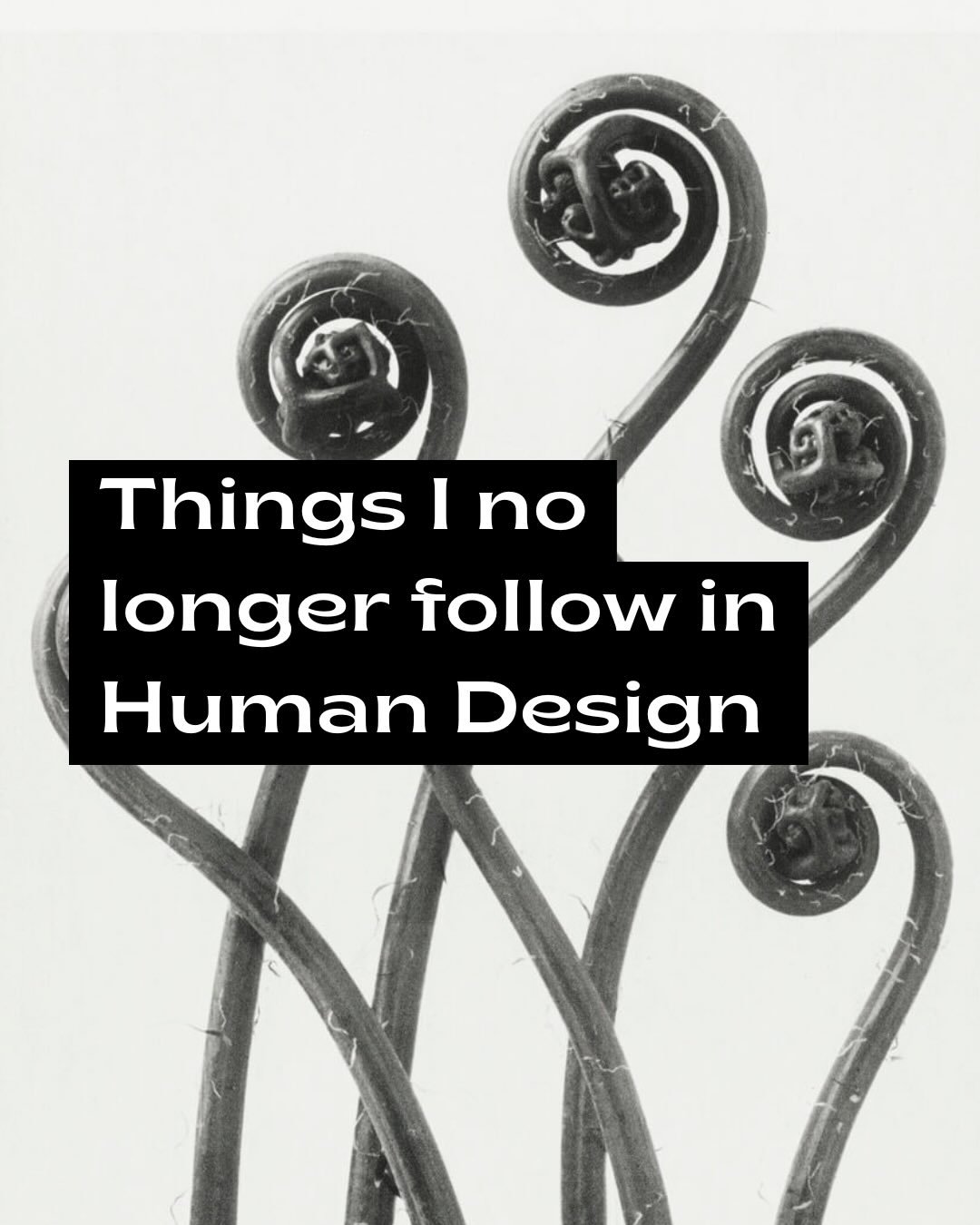 Things I no longer follow in Human Design